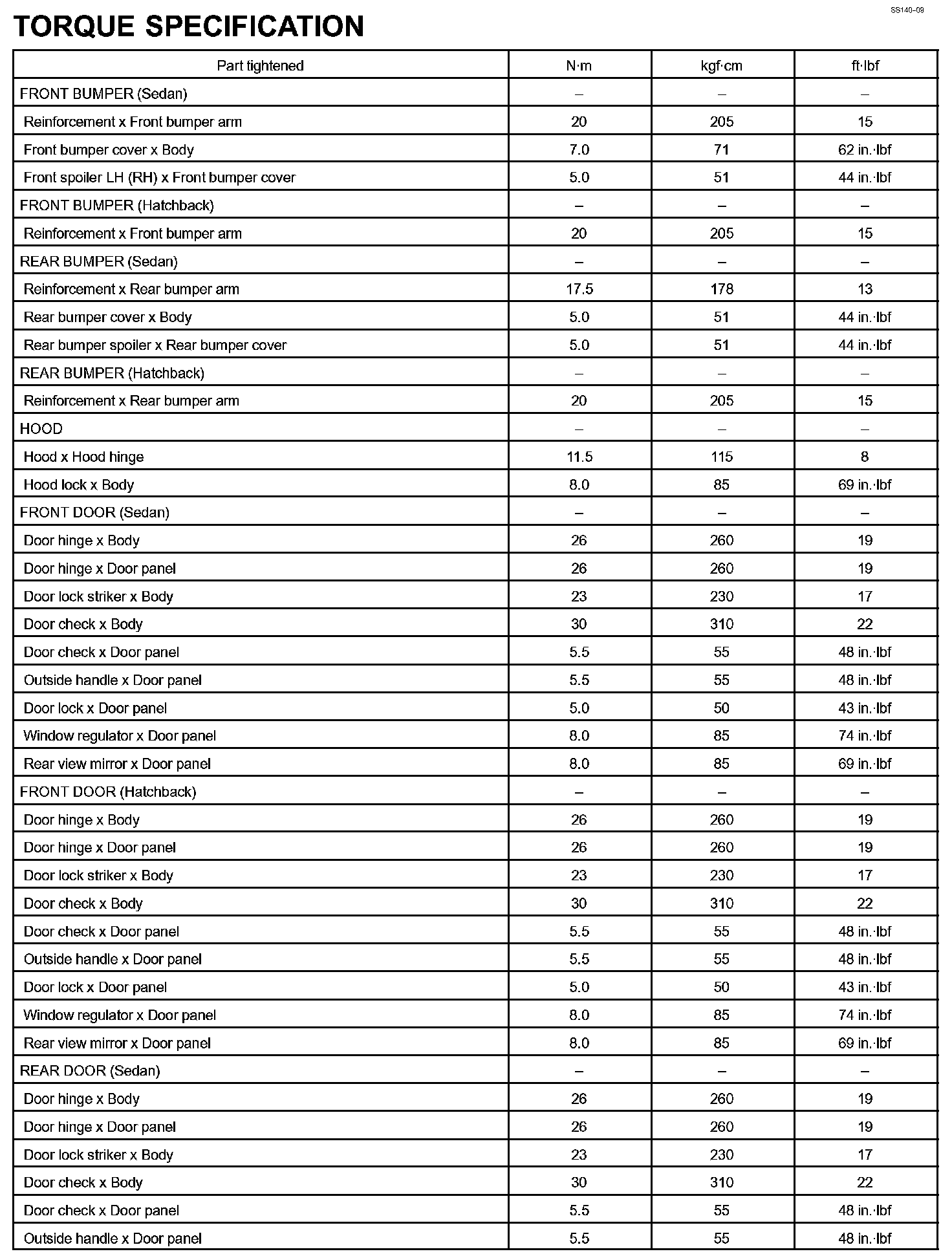 SS140–09

TORQUE SPECIFICATION

| Part tightened | N·m | kgf·cm | ft·lbf |
|---|---|---|---|
| FRONT BUMPER (Sedan) | – | – | – |
| Reinforcement x Front bumper arm | 20 | 205 | 15 |
| Front bumper cover x Body | 7.0 | 71 | 62 in.·lbf |
| Front spoiler LH (RH) x Front bumper cover | 5.0 | 51 | 44 in.·lbf |
| FRONT BUMPER (Hatchback) | – | – | – |
| Reinforcement x Front bumper arm | 20 | 205 | 15 |
| REAR BUMPER (Sedan) | – | – | – |
| Reinforcement x Rear bumper arm | 17.5 | 178 | 13 |
| Rear bumper cover x Body | 5.0 | 51 | 44 in.·lbf |
| Rear bumper spoiler x Rear bumper cover | 5.0 | 51 | 44 in.·lbf |
| REAR BUMPER (Hatchback) | – | – | – |
| Reinforcement x Rear bumper arm | 20 | 205 | 15 |
| HOOD | – | – | – |
| Hood x Hood hinge | 11.5 | 115 | 8 |
| Hood lock x Body | 8.0 | 85 | 69 in.·lbf |
| FRONT DOOR (Sedan) | – | – | – |
| Door hinge x Body | 26 | 260 | 19 |
| Door hinge x Door panel | 26 | 260 | 19 |
| Door lock striker x Body | 23 | 230 | 17 |
| Door check x Body | 30 | 310 | 22 |
| Door check x Door panel | 5.5 | 55 | 48 in.·lbf |
| Outside handle x Door panel | 5.5 | 55 | 48 in.·lbf |
| Door lock x Door panel | 5.0 | 50 | 43 in.·lbf |
| Window regulator x Door panel | 8.0 | 85 | 74 in.·lbf |
| Rear view mirror x Door panel | 8.0 | 85 | 69 in.·lbf |
| FRONT DOOR (Hatchback) | – | – | – |
| Door hinge x Body | 26 | 260 | 19 |
| Door hinge x Door panel | 26 | 260 | 19 |
| Door lock striker x Body | 23 | 230 | 17 |
| Door check x Body | 30 | 310 | 22 |
| Door check x Door panel | 5.5 | 55 | 48 in.·lbf |
| Outside handle x Door panel | 5.5 | 55 | 48 in.·lbf |
| Door lock x Door panel | 5.0 | 50 | 43 in.·lbf |
| Window regulator x Door panel | 8.0 | 85 | 74 in.·lbf |
| Rear view mirror x Door panel | 8.0 | 85 | 69 in.·lbf |
| REAR DOOR (Sedan) | – | – | – |
| Door hinge x Body | 26 | 260 | 19 |
| Door hinge x Door panel | 26 | 260 | 19 |
| Door lock striker x Body | 23 | 230 | 17 |
| Door check x Body | 30 | 310 | 22 |
| Door check x Door panel | 5.5 | 55 | 48 in.·lbf |
| Outside handle x Door panel | 5.5 | 55 | 48 in.·lbf |